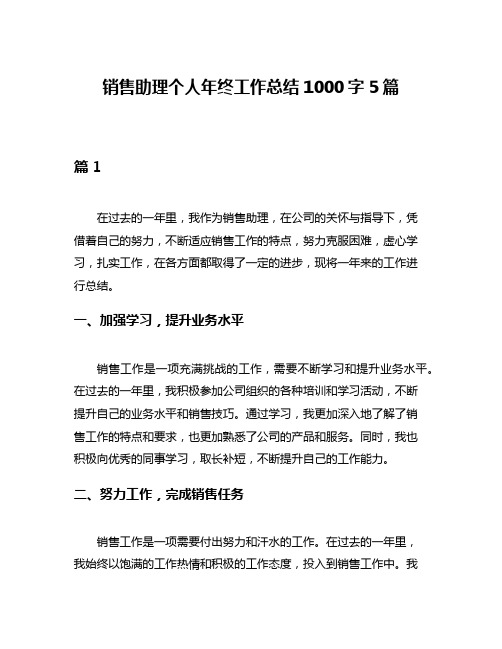 销售助理个人年终工作总结 1000 字 5 篇

篇 1

在过去的一年里，我作为销售助理，在公司的关怀与指导下，凭借着自己的努力，不断适应销售工作的特点，努力克服困难，虚心学习，扎实工作，在各方面都取得了一定的进步，现将一年来的工作进行总结。

一、加强学习，提升业务水平

销售工作是一项充满挑战的工作，需要不断学习和提升业务水平。在过去的一年里，我积极参加公司组织的各种培训和学习活动，不断提升自己的业务水平和销售技巧。通过学习，我更加深入地了解了销售工作的特点和要求，也更加熟悉了公司的产品和服务。同时，我也积极向优秀的同事学习，取长补短，不断提升自己的工作能力。

二、努力工作，完成销售任务

销售工作是一项需要付出努力和汗水的工作。在过去的一年里，我始终以饱满的工作热情和积极的工作态度，投入到销售工作中。我